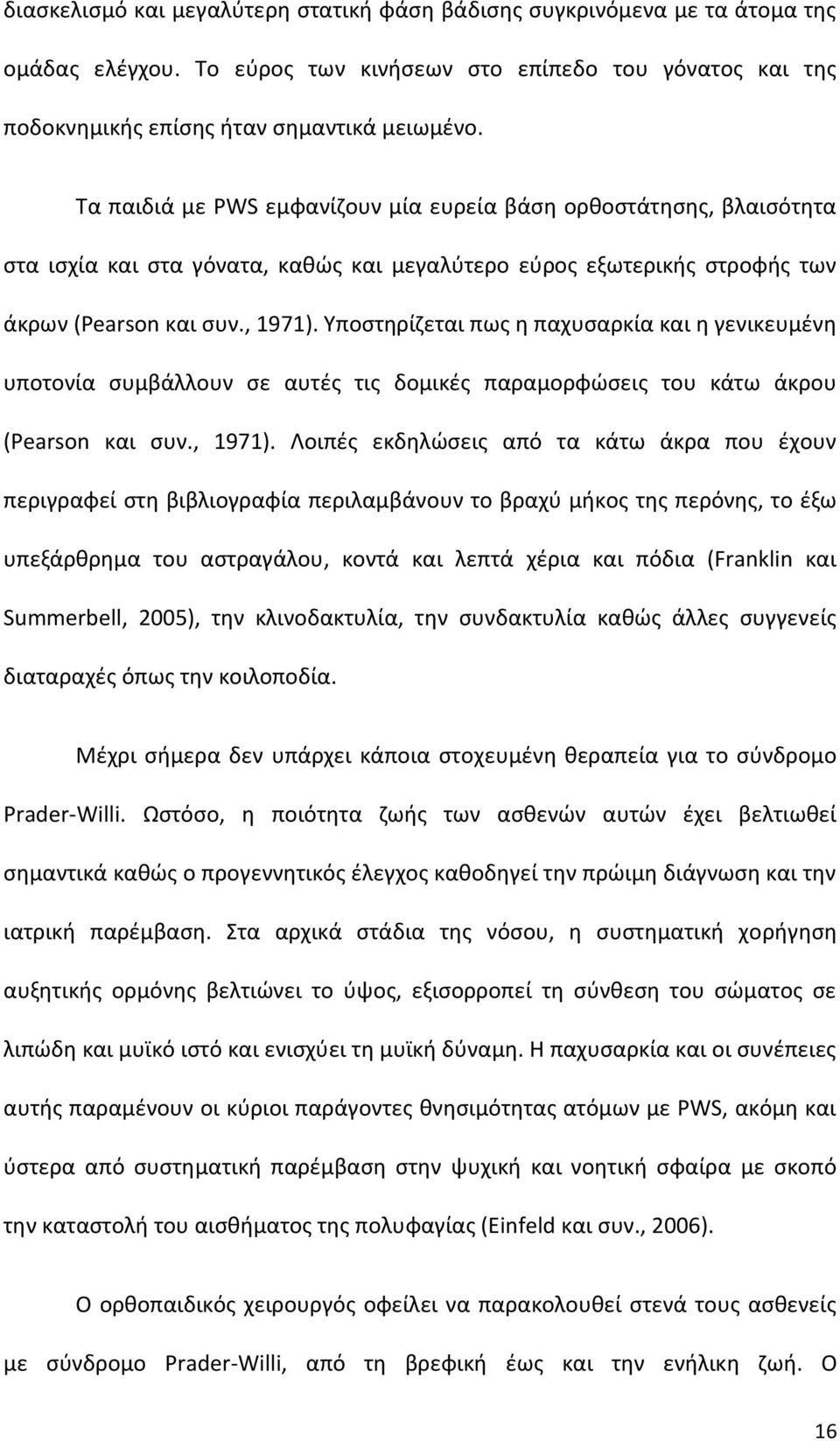 διασκελισμό και μεγαλύτερη στατική φάση βάδισης συγκρινόμενα με τα άτομα της ομάδας ελέγχου. Το εύρος των κινήσεων στο επίπεδο του γόνατος και της ποδοκνημικής επίσης ήταν σημαντικά μειωμένο.

Τα παιδιά με PWS εμφανίζουν μία ευρεία βάση ορθοστάτησης, βλαισότητα στα ισχία και στα γόνατα, καθώς και μεγαλύτερο εύρος εξωτερικής στροφής των άκρων (Pearson και συν., 1971). Υποστηρίζεται πως η παχυσαρκία και η γενικευμένη υποτονία συμβάλλουν σε αυτές τις δομικές παραμορφώσεις του κάτω άκρου (Pearson και συν., 1971). Λοιπές εκδηλώσεις από τα κάτω άκρα που έχουν περιγραφεί στη βιβλιογραφία περιλαμβάνουν το βραχύ μήκος της περόνης, το έξω υπεξάρθρημα του αστραγάλου, κοντά και λεπτά χέρια και πόδια (Franklin και Summerbell, 2005), την κλινοδακτυλία, την συνδακτυλία καθώς άλλες συγγενείς διαταραχές όπως την κοιλοποδία.

Μέχρι σήμερα δεν υπάρχει κάποια στοχευμένη θεραπεία για το σύνδρομο Prader-Willi. Ωστόσο, η ποιότητα ζωής των ασθενών αυτών έχει βελτιωθεί σημαντικά καθώς ο προγεννητικός έλεγχος καθοδηγεί την πρώιμη διάγνωση και την ιατρική παρέμβαση. Στα αρχικά στάδια της νόσου, η συστηματική χορήγηση αυξητικής ορμόνης βελτιώνει το ύψος, εξισορροπεί τη σύνθεση του σώματος σε λιπώδη και μυϊκό ιστό και ενισχύει τη μυϊκή δύναμη. Η παχυσαρκία και οι συνέπειες αυτής παραμένουν οι κύριοι παράγοντες θνησιμότητας ατόμων με PWS, ακόμη και ύστερα από συστηματική παρέμβαση στην ψυχική και νοητική σφαίρα με σκοπό την καταστολή του αισθήματος της πολυφαγίας (Einfeld και συν., 2006).

Ο ορθοπαιδικός χειρουργός οφείλει να παρακολουθεί στενά τους ασθενείς με σύνδρομο Prader-Willi, από τη βρεφική έως και την ενήλικη ζωή. Ο

16